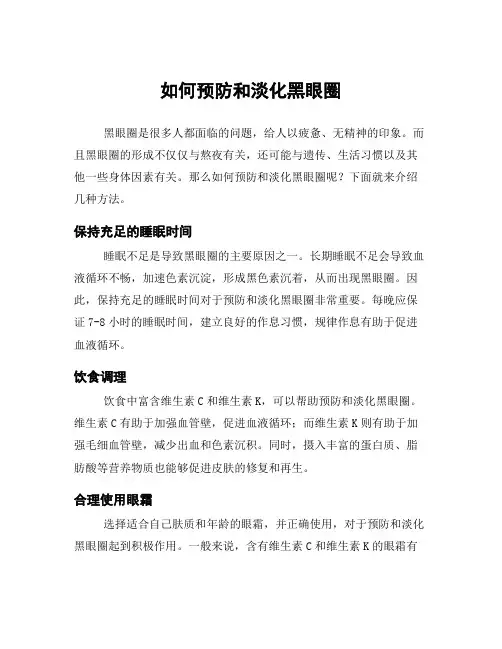 如何预防和淡化黑眼圈

黑眼圈是很多人都面临的问题，给人以疲惫、无精神的印象。而且黑眼圈的形成不仅仅与熬夜有关，还可能与遗传、生活习惯以及其他一些身体因素有关。那么如何预防和淡化黑眼圈呢？下面就来介绍几种方法。

保持充足的睡眠时间

睡眠不足是导致黑眼圈的主要原因之一。长期睡眠不足会导致血液循环不畅，加速色素沉淀，形成黑色素沉着，从而出现黑眼圈。因此，保持充足的睡眠时间对于预防和淡化黑眼圈非常重要。每晚应保证 7-8 小时的睡眠时间，建立良好的作息习惯，规律作息有助于促进血液循环。

饮食调理

饮食中富含维生素 C 和维生素 K，可以帮助预防和淡化黑眼圈。维生素 C 有助于加强血管壁，促进血液循环；而维生素 K 则有助于加强毛细血管壁，减少出血和色素沉积。同时，摄入丰富的蛋白质、脂肪酸等营养物质也能够促进皮肤的修复和再生。

合理使用眼霜

选择适合自己肤质和年龄的眼霜，并正确使用，对于预防和淡化黑眼圈起到积极作用。一般来说，含有维生素 C 和维生素 K 的眼霜有